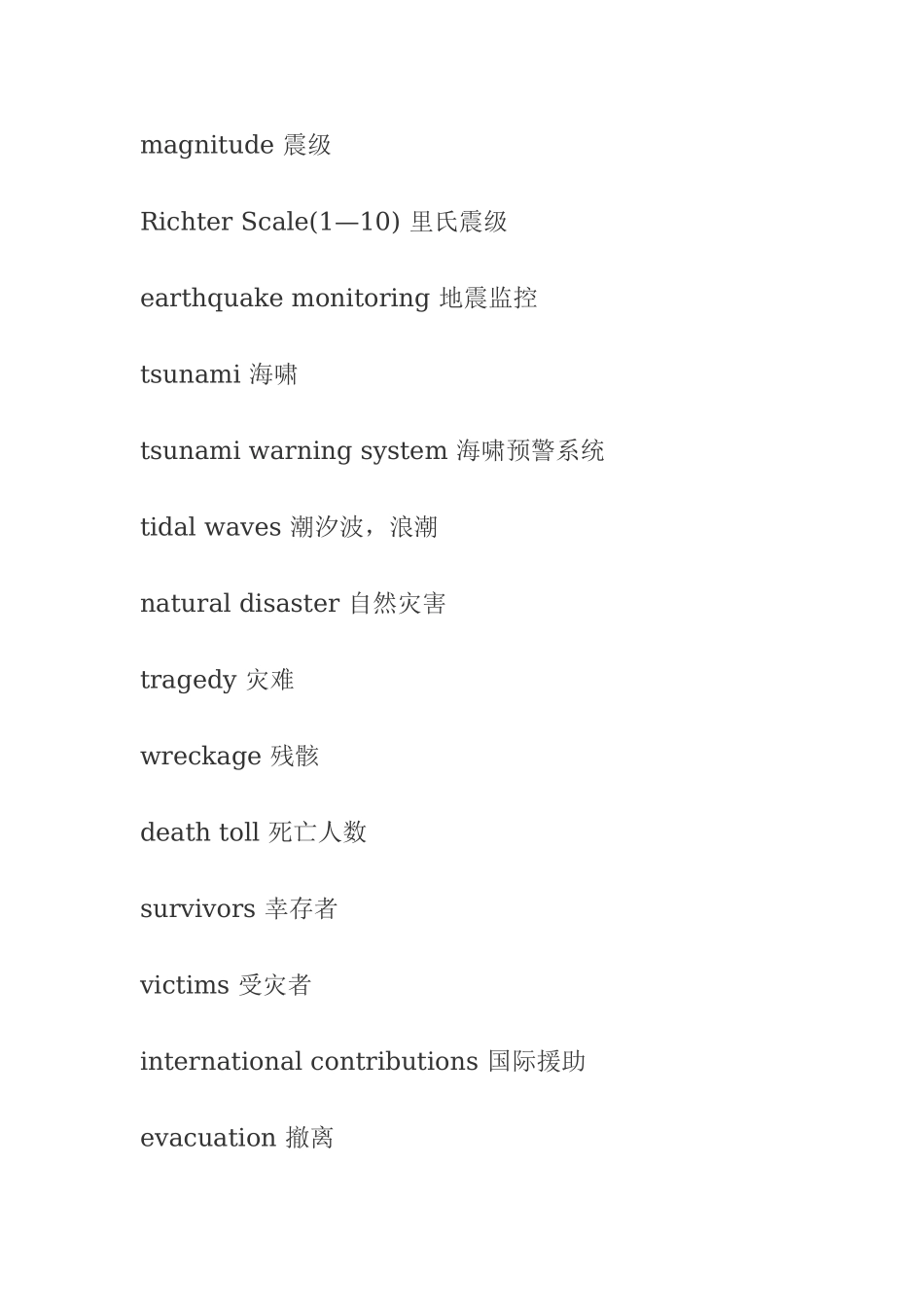 magnitude 震级

Richter Scale(1—10) 里氏震级

earthquake monitoring 地震监控

tsunami 海啸

tsunami warning system 海啸预警系统

tidal waves 潮汐波，浪潮

natural disaster 自然灾害

tragedy 灾难

wreckage 残骸

death toll 死亡人数

survivors 幸存者

victims 受灾者

international contributions 国际援助

evacuation 撤离